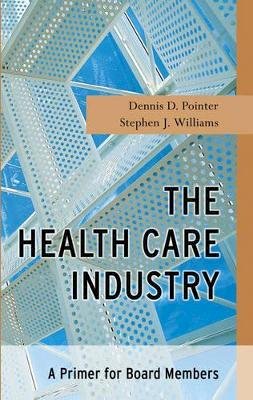 Dennis D. Pointer
Stephen J. Williams

THE HEALTH CARE INDUSTRY

A Primer for Board Members